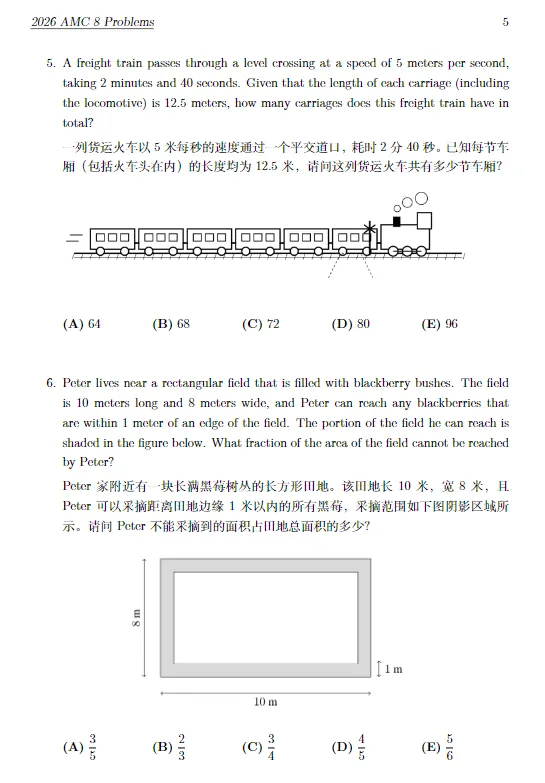 2026 AMC 8 Problems 5

5. A freight train passes through a level crossing at a speed of 5 meters per second, taking 2 minutes and 40 seconds. Given that the length of each carriage (including the locomotive) is 12.5 meters, how many carriages does this freight train have in total?

一列货运火车以 5 米每秒的速度通过一个平交道口，耗时 2 分 40 秒。已知每节车厢（包括火车头在内）的长度均为 12.5 米，请问这列货运火车共有多少节车厢？

(A) 64 (B) 68 (C) 72 (D) 80 (E) 96

6. Peter lives near a rectangular field that is filled with blackberry bushes. The field is 10 meters long and 8 meters wide, and Peter can reach any blackberries that are within 1 meter of an edge of the field. The portion of the field he can reach is shaded in the figure below. What fraction of the area of the field cannot be reached by Peter?

Peter 家附近有一块长满黑莓树丛的长方形田地。该田地长 10 米，宽 8 米，且 Peter 可以采摘距离田地边缘 1 米以内的所有黑莓，采摘范围如下图阴影区域所示。请问 Peter 不能采摘到的面积占田地总面积的多少？

8 m

1 m

10 m

(A) $\frac{3}{5}$ (B) $\frac{2}{3}$ (C) $\frac{3}{4}$ (D) $\frac{4}{5}$ (E) $\frac{5}{6}$